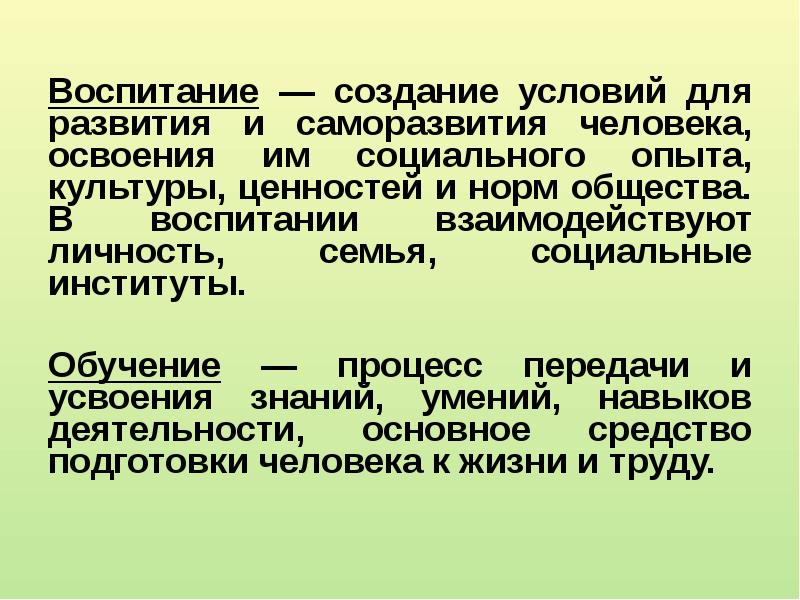 Воспитание — создание условий для развития и саморазвития человека, освоения им социального опыта, культуры, ценностей и норм общества. В воспитании взаимодействуют личность, семья, социальные институты.

Обучение — процесс передачи и усвоения знаний, умений, навыков деятельности, основное средство подготовки человека к жизни и труду.